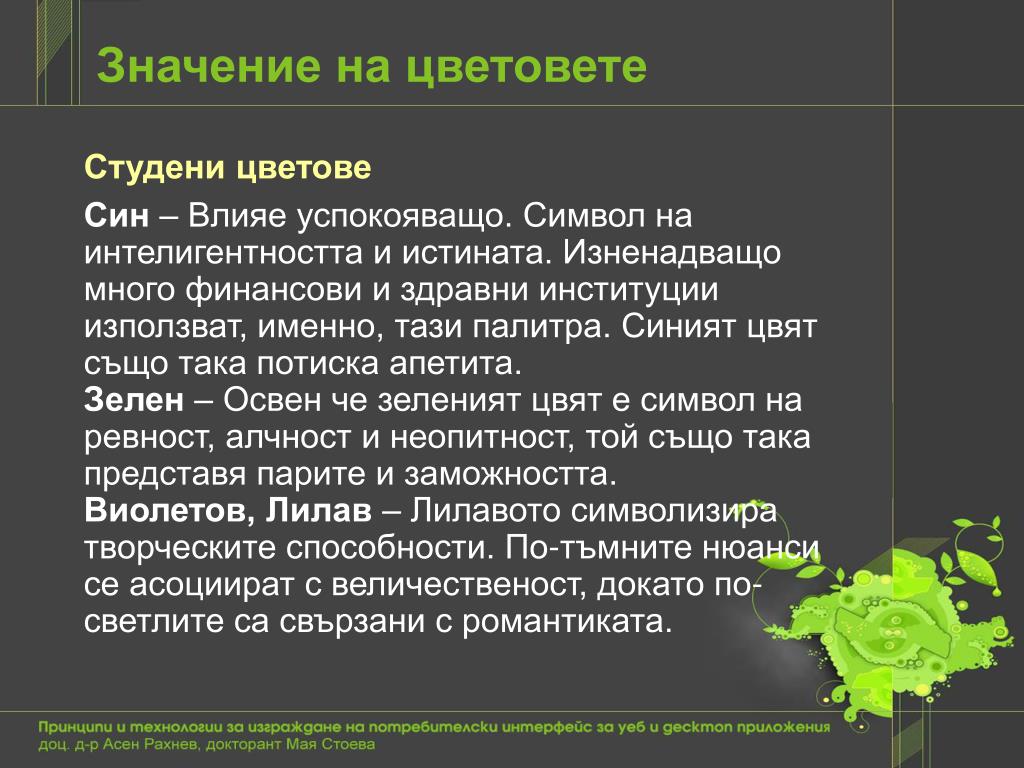 Значение на цветовете

Студени цветове

Син – Влияе успокояващо. Символ на интелигентността и истината. Изненадващо много финансови и здравни институции използват, именно, тази палитра. Синият цвят също така потиска апетита.
Зелен – Освен че зеленият цвят е символ на ревност, алчност и неопитност, той също така представя парите и заможността.
Виолетов, Лилав – Лилавото символизира творческите способности. По-тъмните нюанси се асоциират с величественост, докато по-светлите са свързани с романтиката.

Принципи и технологии за изграждане на потребителски интерфейс за уеб и десктоп приложения
доц. д-р Асен Рахнев, докторант Мая Стоева